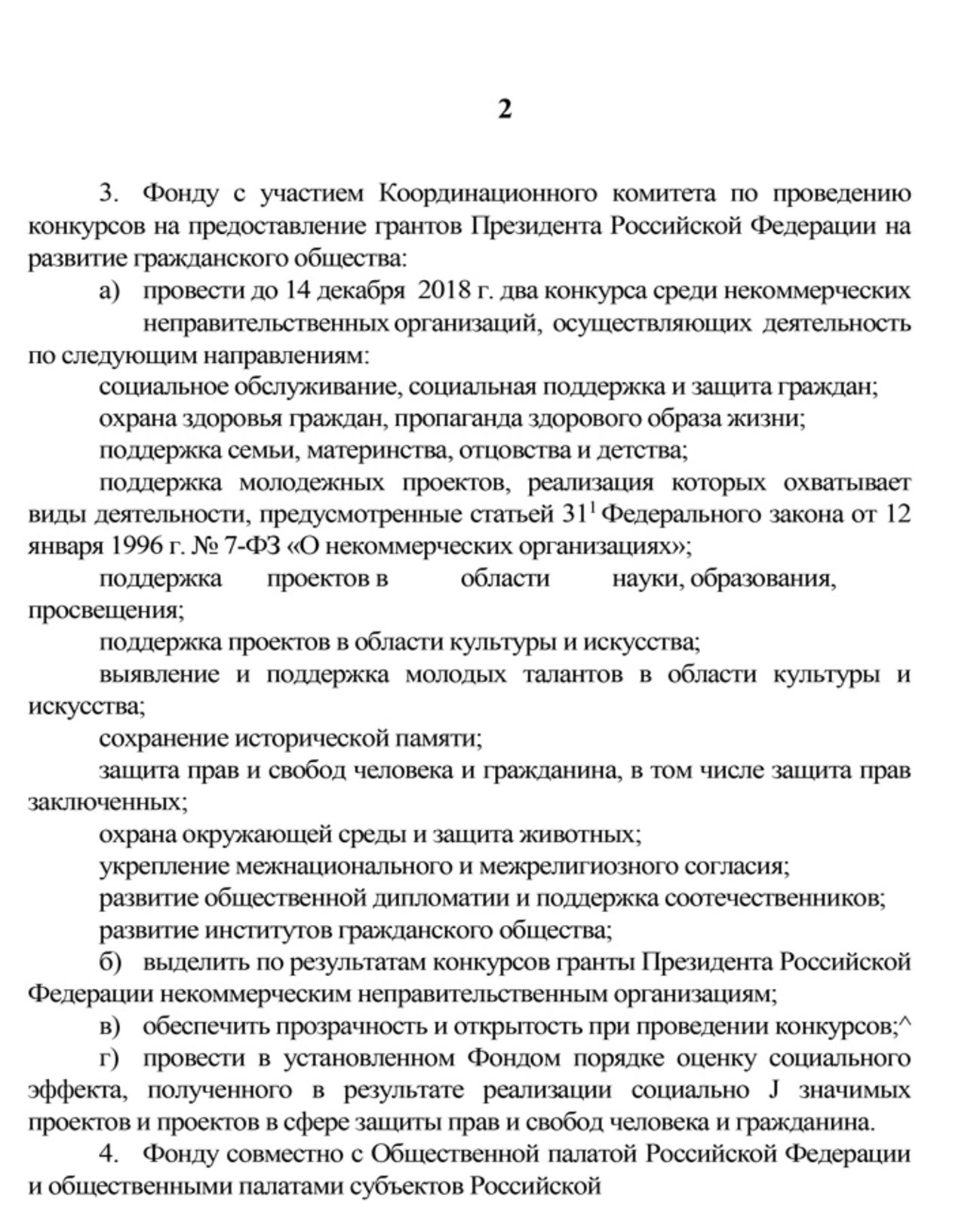 2

3. Фонду с участием Координационного комитета по проведению конкурсов на предоставление грантов Президента Российской Федерации на развитие гражданского общества:

а) провести до 14 декабря 2018 г. два конкурса среди некоммерческих неправительственных организаций, осуществляющих деятельность по следующим направлениям:

социальное обслуживание, социальная поддержка и защита граждан;

охрана здоровья граждан, пропаганда здорового образа жизни;

поддержка семьи, материнства, отцовства и детства;

поддержка молодежных проектов, реализация которых охватывает виды деятельности, предусмотренные статьей $31^1$ Федерального закона от 12 января 1996 г. № 7-ФЗ «О некоммерческих организациях»;

поддержка проектов в области науки, образования, просвещения;

поддержка проектов в области культуры и искусства;

выявление и поддержка молодых талантов в области культуры и искусства;

сохранение исторической памяти;

защита прав и свобод человека и гражданина, в том числе защита прав заключенных;

охрана окружающей среды и защита животных;

укрепление межнационального и межрелигиозного согласия;

развитие общественной дипломатии и поддержка соотечественников;

развитие институтов гражданского общества;

б) выделить по результатам конкурсов гранты Президента Российской Федерации некоммерческим неправительственным организациям;

в) обеспечить прозрачность и открытость при проведении конкурсов;^

г) провести в установленном Фондом порядке оценку социального эффекта, полученного в результате реализации социально J значимых проектов и проектов в сфере защиты прав и свобод человека и гражданина.

4. Фонду совместно с Общественной палатой Российской Федерации и общественными палатами субъектов Российской